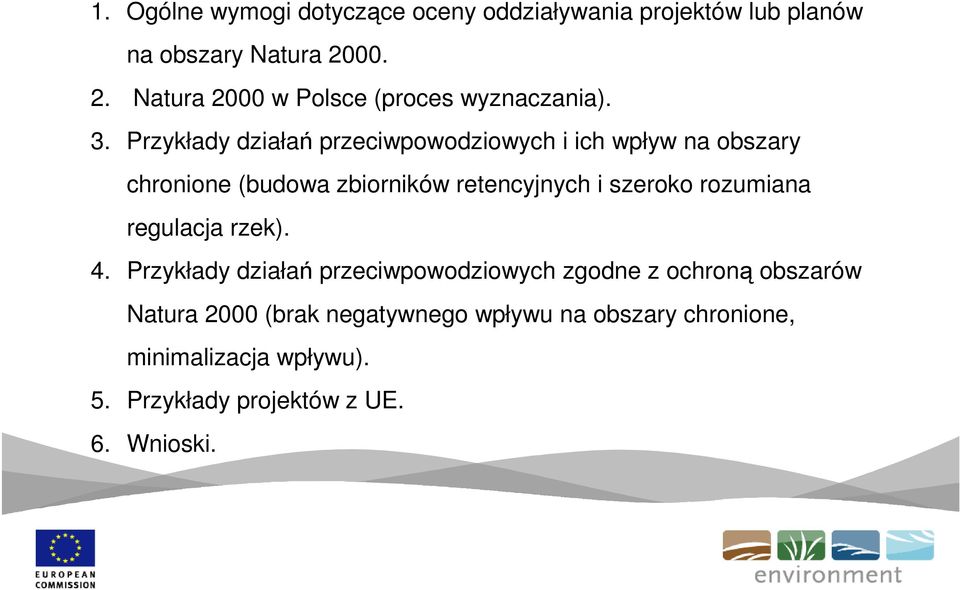 1. Ogólne wymogi dotyczące oceny oddziaływania projektów lub planów na obszary Natura 2000.

2. Natura 2000 w Polsce (proces wyznaczania).

3. Przykłady działań przeciwpowodziowych i ich wpływ na obszary chronione (budowa zbiorników retencyjnych i szeroko rozumiana regulacja rzek).

4. Przykłady działań przeciwpowodziowych zgodne z ochroną obszarów Natura 2000 (brak negatywnego wpływu na obszary chronione, minimalizacja wpływu).

5. Przykłady projektów z UE.

6. Wnioski.

EUROPEAN COMMISSION

environment